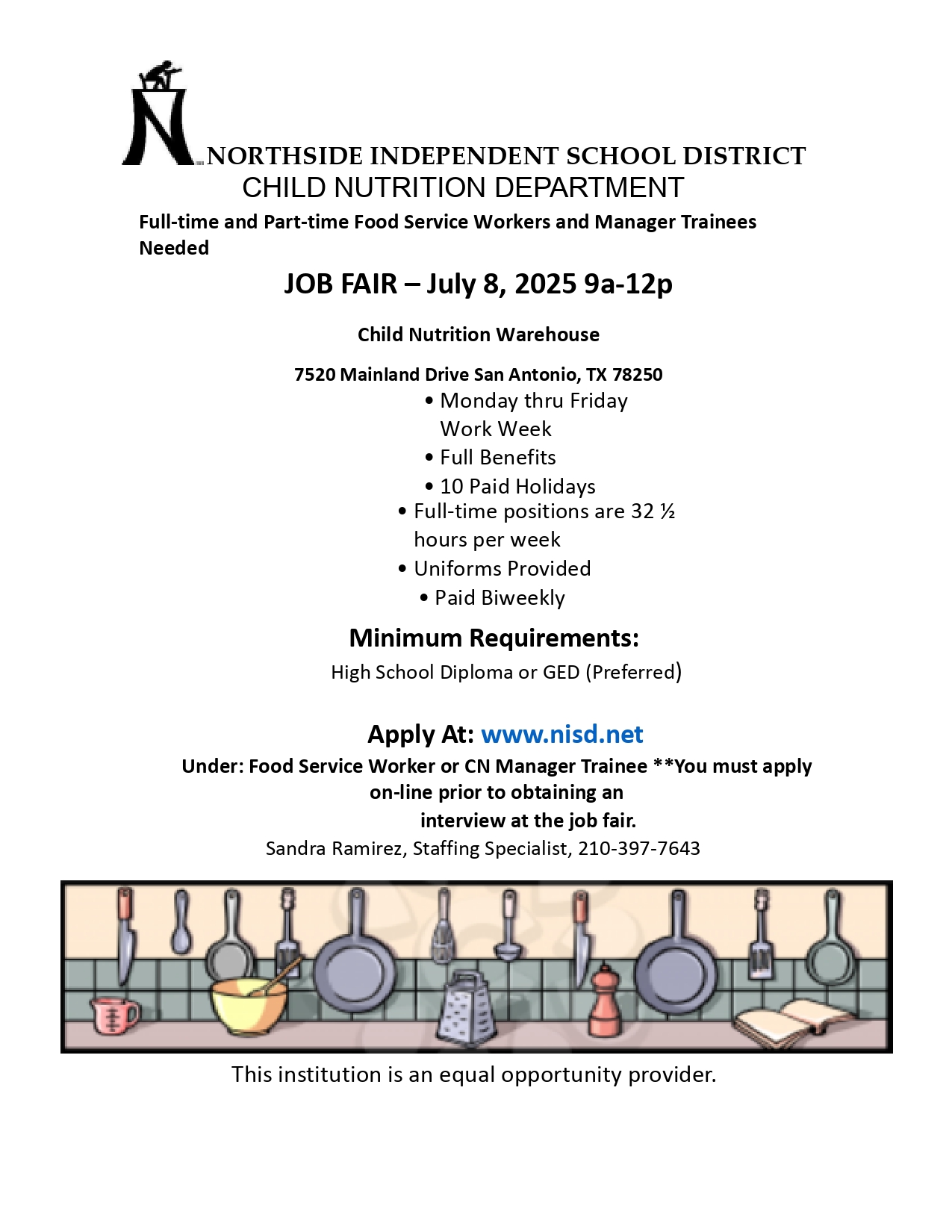 NORTHSIDE INDEPENDENT SCHOOL DISTRICT
CHILD NUTRITION DEPARTMENT

Full-time and Part-time Food Service Workers and Manager Trainees Needed

JOB FAIR – July 8, 2025 9a-12p

Child Nutrition Warehouse

7520 Mainland Drive San Antonio, TX 78250

• Monday thru Friday Work Week
• Full Benefits
• 10 Paid Holidays
• Full-time positions are 32 ½ hours per week
• Uniforms Provided
• Paid Biweekly

Minimum Requirements:

High School Diploma or GED (Preferred)

Apply At: www.nisd.net

Under: Food Service Worker or CN Manager Trainee **You must apply on-line prior to obtaining an interview at the job fair.

Sandra Ramirez, Staffing Specialist, 210-397-7643

This institution is an equal opportunity provider.